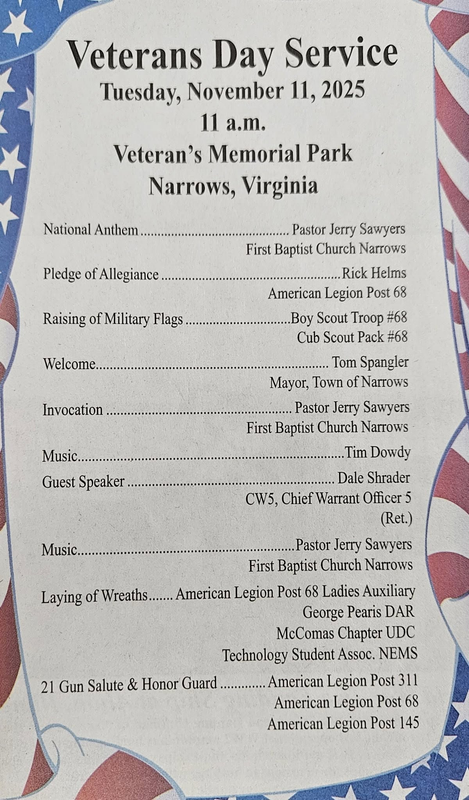 Veterans Day Service
Tuesday, November 11, 2025
11 a.m.
Veteran's Memorial Park
Narrows, Virginia

National Anthem Pastor Jerry Sawyers
First Baptist Church Narrows

Pledge of Allegiance Rick Helms
American Legion Post 68

Raising of Military Flags Boy Scout Troop #68
Cub Scout Pack #68

Welcome Tom Spangler
Mayor, Town of Narrows

Invocation Pastor Jerry Sawyers
First Baptist Church Narrows

Music Tim Dowdy

Guest Speaker Dale Shrader
CW5, Chief Warrant Officer 5
(Ret.)

Music Pastor Jerry Sawyers
First Baptist Church Narrows

Laying of Wreaths American Legion Post 68 Ladies Auxiliary
George Pearis DAR
McComas Chapter UDC
Technology Student Assoc. NEMS

21 Gun Salute & Honor Guard American Legion Post 311
American Legion Post 68
American Legion Post 145